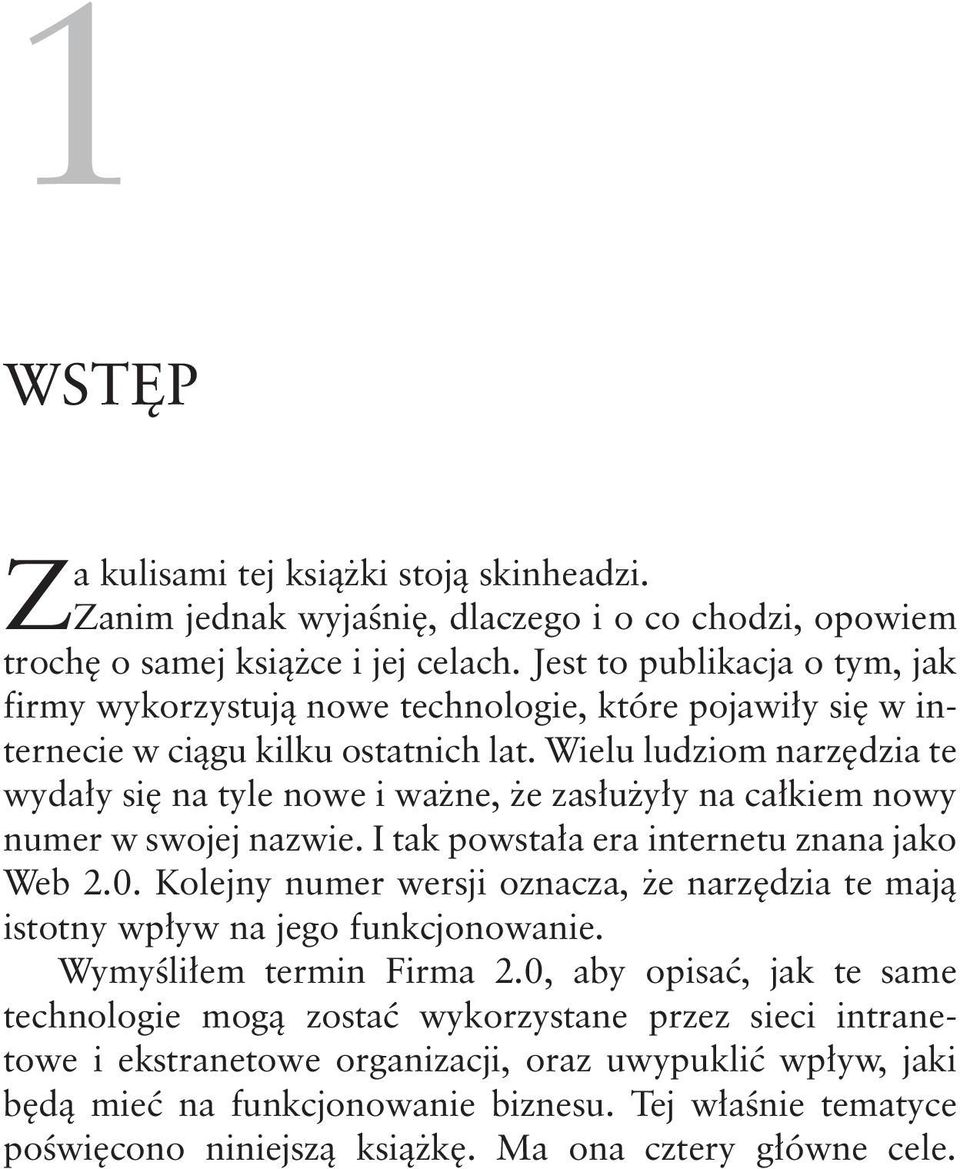 1

WSTĘP

Za kulisami tej książki stoją skinheadzi. Zanim jednak wyjaśnię, dlaczego i o co chodzi, opowiem trochę o samej książce i jej celach. Jest to publikacja o tym, jak firmy wykorzystują nowe technologie, które pojawiły się w internecie w ciągu kilku ostatnich lat. Wielu ludziom narzędzia te wydały się na tyle nowe i ważne, że zasłużyły na całkiem nowy numer w swojej nazwie. I tak powstała era internetu znana jako Web 2.0. Kolejny numer wersji oznacza, że narzędzia te mają istotny wpływ na jego funkcjonowanie.

Wymyśliłem termin Firma 2.0, aby opisać, jak te same technologie mogą zostać wykorzystane przez sieci intranetowe i ekstranetowe organizacji, oraz uwypuklić wpływ, jaki będą mieć na funkcjonowanie biznesu. Tej właśnie tematyce poświęcono niniejszą książkę. Ma ona cztery główne cele.